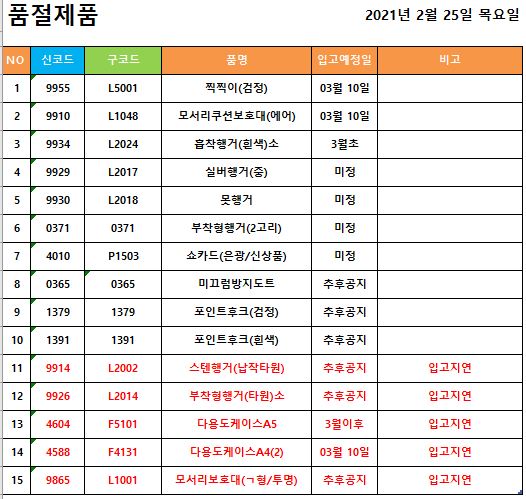 품절제품

2021년 2월 25일 목요일

| NO | 신코드 | 구코드 | 품명 | 입고예정일 | 비고 |
|---|---|---|---|---|---|
| 1 | 9955 | L5001 | 찍찍이(검정) | 03월 10일 | |
| 2 | 9910 | L1048 | 모서리쿠션보호대(에어) | 03월 10일 | |
| 3 | 9934 | L2024 | 흡착행거(흰색)소 | 3월초 | |
| 4 | 9929 | L2017 | 실버행거(중) | 미정 | |
| 5 | 9930 | L2018 | 못행거 | 미정 | |
| 6 | 0371 | 0371 | 부착형행거(2고리) | 미정 | |
| 7 | 4010 | P1503 | 쇼카드(은광/신상품) | 미정 | |
| 8 | 0365 | 0365 | 미끄럼방지도트 | 추후공지 | |
| 9 | 1379 | 1379 | 포인트후크(검정) | 추후공지 | |
| 10 | 1391 | 1391 | 포인트후크(흰색) | 추후공지 | |
| 11 | 9914 | L2002 | 스텐행거(납작타원) | 추후공지 | 입고지연 |
| 12 | 9926 | L2014 | 부착형행거(타원)소 | 추후공지 | 입고지연 |
| 13 | 4604 | F5101 | 다용도케이스A5 | 3월이후 | 입고지연 |
| 14 | 4588 | F4131 | 다용도케이스A4(2) | 03월 10일 | 입고지연 |
| 15 | 9865 | L1001 | 모서리보호대(ㄱ형/투명) | 추후공지 | 입고지연 |